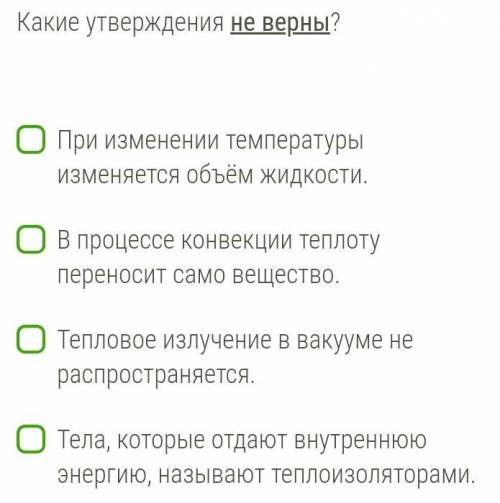 Какие утверждения не верны?

При изменении температуры изменяется объём жидкости.

В процессе конвекции теплоту переносит само вещество.

Тепловое излучение в вакууме не распространяется.

Тела, которые отдают внутреннюю энергию, называют теплоизоляторами.